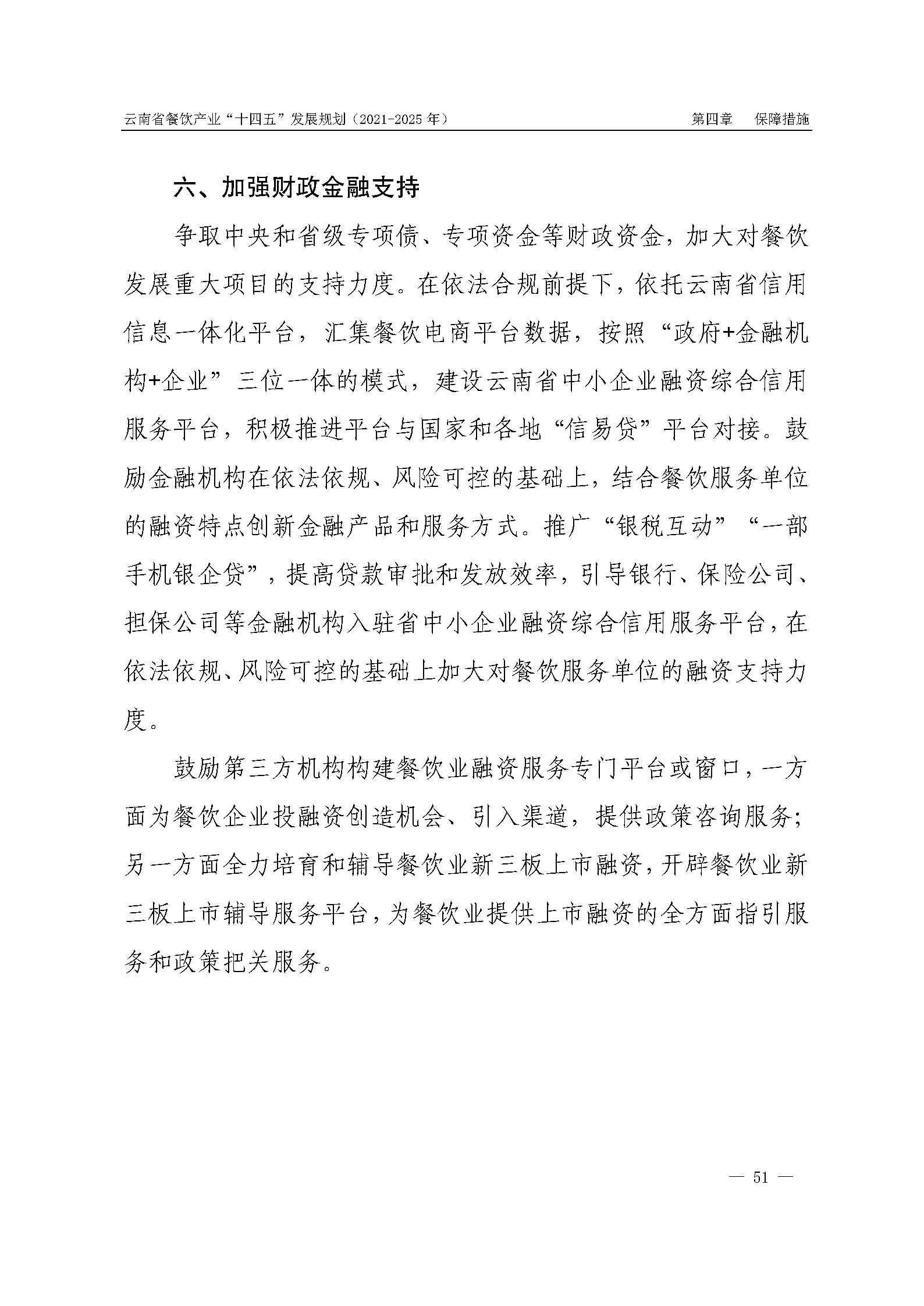 云南省餐饮产业“十四五”发展规划（2021-2025 年）　　第四章　保障措施

六、加强财政金融支持

争取中央和省级专项债、专项资金等财政资金，加大对餐饮发展重大项目的支持力度。在依法合规前提下，依托云南省信用信息一体化平台，汇集餐饮电商平台数据，按照“政府+金融机构+企业”三位一体的模式，建设云南省中小企业融资综合信用服务平台，积极推进平台与国家和各地“信易贷”平台对接。鼓励金融机构在依法依规、风险可控的基础上，结合餐饮服务单位的融资特点创新金融产品和服务方式。推广“银税互动”“一部手机银企贷”，提高贷款审批和发放效率，引导银行、保险公司、担保公司等金融机构入驻省中小企业融资综合信用服务平台，在依法依规、风险可控的基础上加大对餐饮服务单位的融资支持力度。

鼓励第三方机构构建餐饮业融资服务专门平台或窗口，一方面为餐饮企业投融资创造机会、引入渠道，提供政策咨询服务；另一方面全力培育和辅导餐饮业新三板上市融资，开辟餐饮业新三板上市辅导服务平台，为餐饮业提供上市融资的全方面指引服务和政策把关服务。

— 51 —